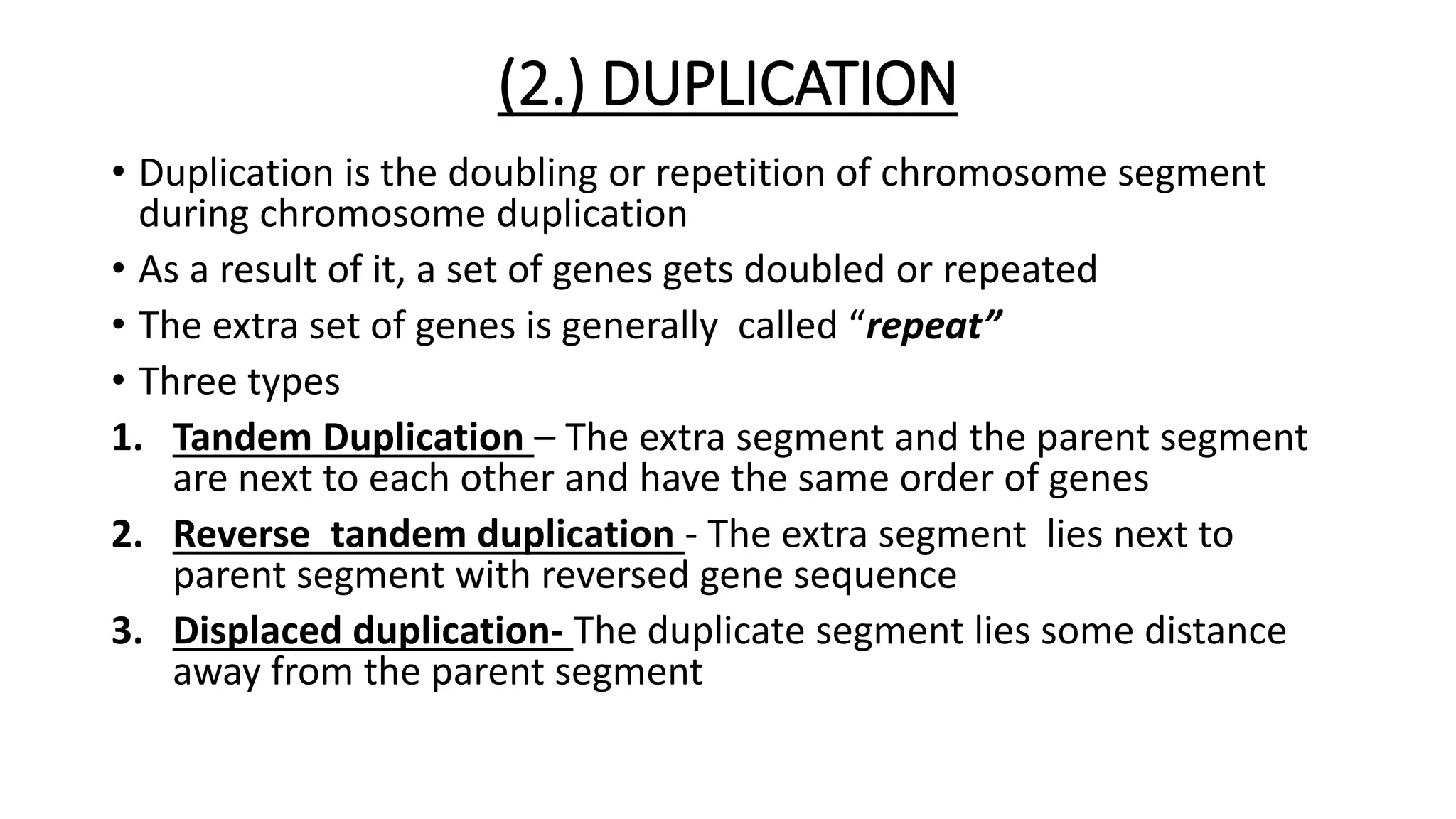 (2.) DUPLICATION

• Duplication is the doubling or repetition of chromosome segment during chromosome duplication

• As a result of it, a set of genes gets doubled or repeated

• The extra set of genes is generally  called "repeat"

• Three types

1. Tandem Duplication – The extra segment and the parent segment are next to each other and have the same order of genes

2. Reverse  tandem duplication - The extra segment  lies next to parent segment with reversed gene sequence

3. Displaced duplication- The duplicate segment lies some distance away from the parent segment